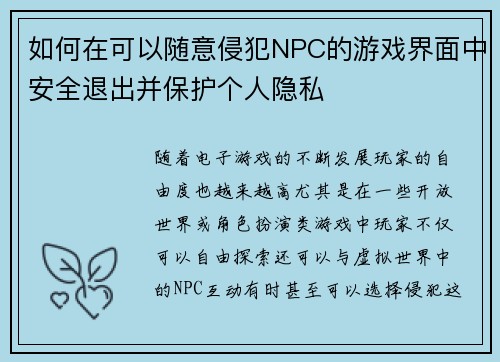 如何在可以随意侵犯NPC的游戏界面中安全退出并保护个人隐私

随着电子游戏的不断发展玩家的自由度也越来越高尤其是在一些开放世界或角色扮演类游戏中玩家不仅可以自由探索还可以与虚拟世界中的NPC互动有时甚至可以选择侵犯这